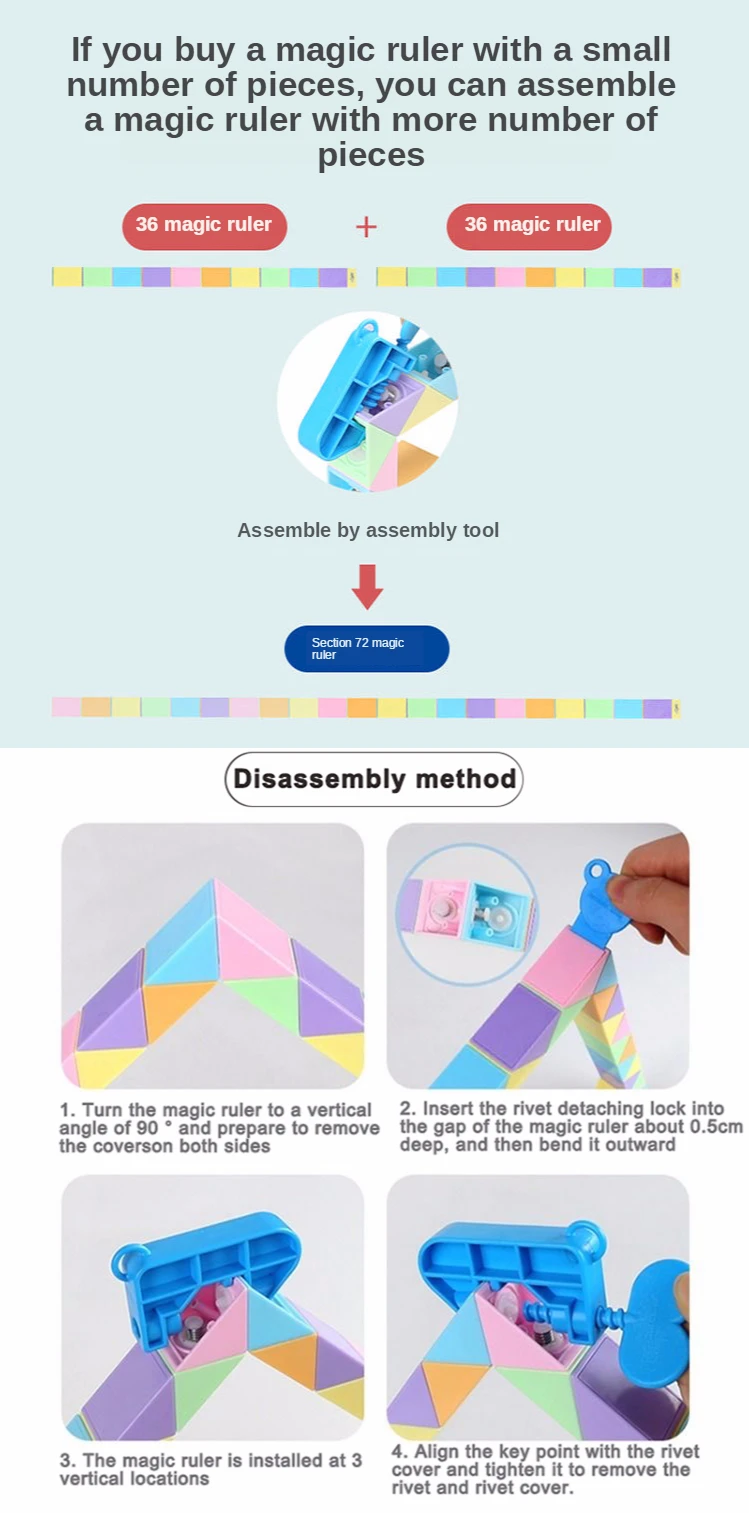 If you buy a magic ruler with a small number of pieces, you can assemble a magic ruler with more number of pieces

36 magic ruler + 36 magic ruler

Assemble by assembly tool

Section 72 magic ruler

Disassembly method

1. Turn the magic ruler to a vertical angle of 90 ° and prepare to remove the coverson both sides

2. Insert the rivet detaching lock into the gap of the magic ruler about 0.5cm deep, and then bend it outward

3. The magic ruler is installed at 3 vertical locations

4. Align the key point with the rivet cover and tighten it to remove the rivet and rivet cover.